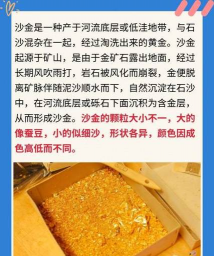 沙金是一种产于河流底层或低洼地带，与石沙混杂在一起，经过淘洗出来的黄金。沙金起源于矿山，是由于金矿石露出地面，经过长期风吹雨打，岩石被风化而崩裂，金便脱离矿脉伴随泥沙顺水而下，自然沉淀在石沙中，在河流底层或砾石下面沉积为含金层，从而形成沙金。沙金的颗粒大小不一，大的像蚕豆，小的似细沙，形状各异，颜色因成色高低而不同。